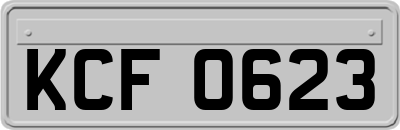 KCF 0623